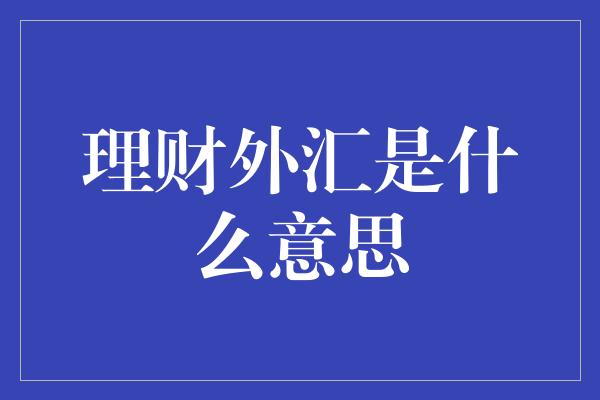 理财外汇是什么意思